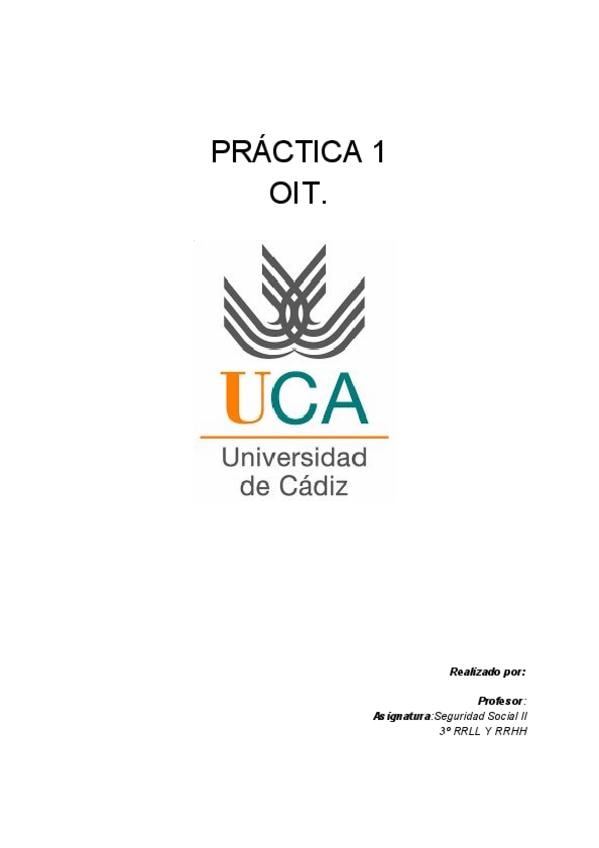 PRÁCTICA 1
OIT.

UCA
Universidad
de Cádiz

Realizado por:

Profesor:
Asignatura:Seguridad Social II
3º RRLL Y RRHH